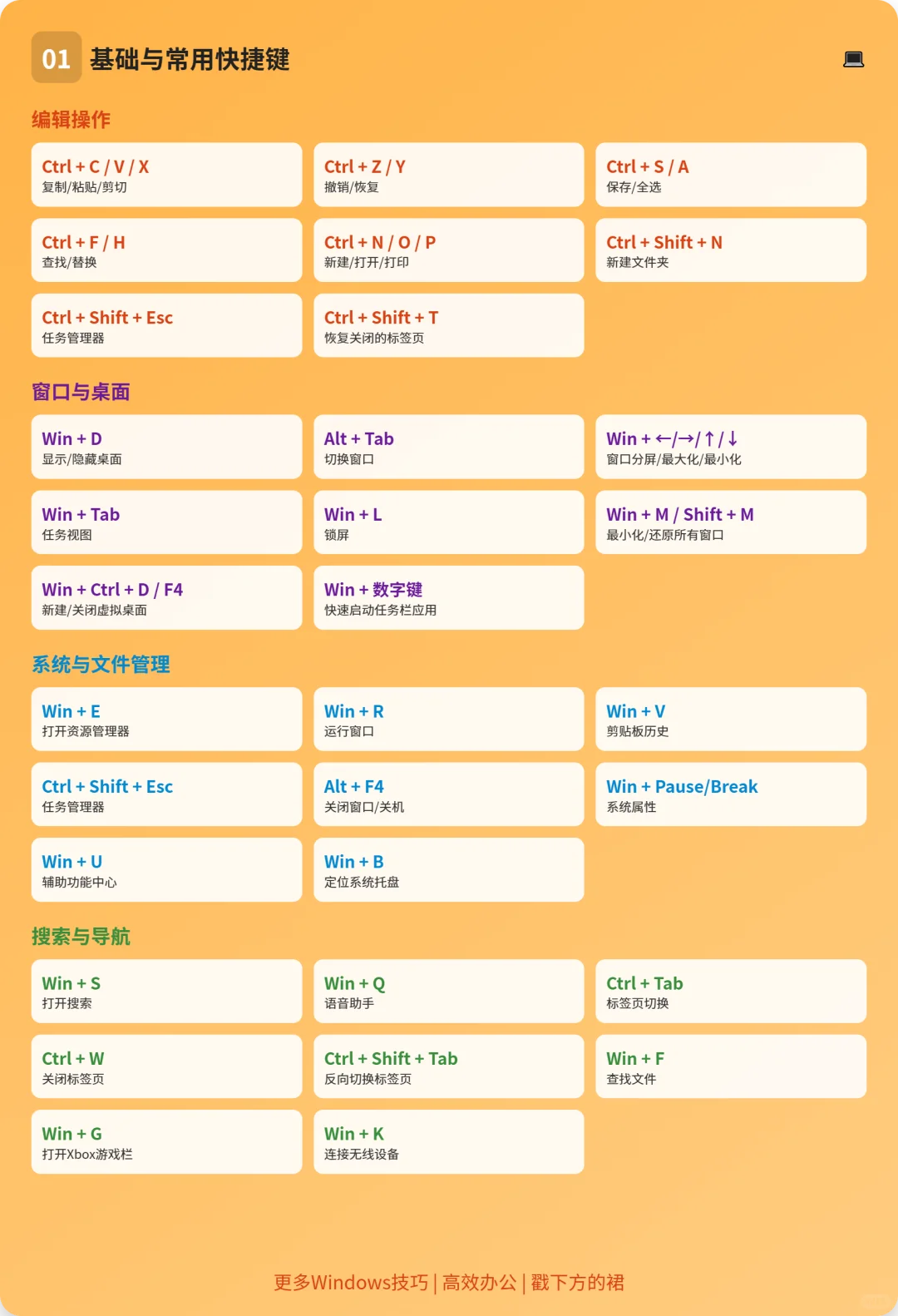 01 基础与常用快捷键

编辑操作

Ctrl + C / V / X
复制/粘贴/剪切

Ctrl + Z / Y
撤销/恢复

Ctrl + S / A
保存/全选

Ctrl + F / H
查找/替换

Ctrl + N / O / P
新建/打开/打印

Ctrl + Shift + N
新建文件夹

Ctrl + Shift + Esc
任务管理器

Ctrl + Shift + T
恢复关闭的标签页

窗口与桌面

Win + D
显示/隐藏桌面

Alt + Tab
切换窗口

Win + ←/→/↑/↓
窗口分屏/最大化/最小化

Win + Tab
任务视图

Win + L
锁屏

Win + M / Shift + M
最小化/还原所有窗口

Win + Ctrl + D / F4
新建/关闭虚拟桌面

Win + 数字键
快速启动任务栏应用

系统与文件管理

Win + E
打开资源管理器

Win + R
运行窗口

Win + V
剪贴板历史

Ctrl + Shift + Esc
任务管理器

Alt + F4
关闭窗口/关机

Win + Pause/Break
系统属性

Win + U
辅助功能中心

Win + B
定位系统托盘

搜索与导航

Win + S
打开搜索

Win + Q
语音助手

Ctrl + Tab
标签页切换

Ctrl + W
关闭标签页

Ctrl + Shift + Tab
反向切换标签页

Win + F
查找文件

Win + G
打开Xbox游戏栏

Win + K
连接无线设备

更多Windows技巧 | 高效办公 | 戳下方的裙